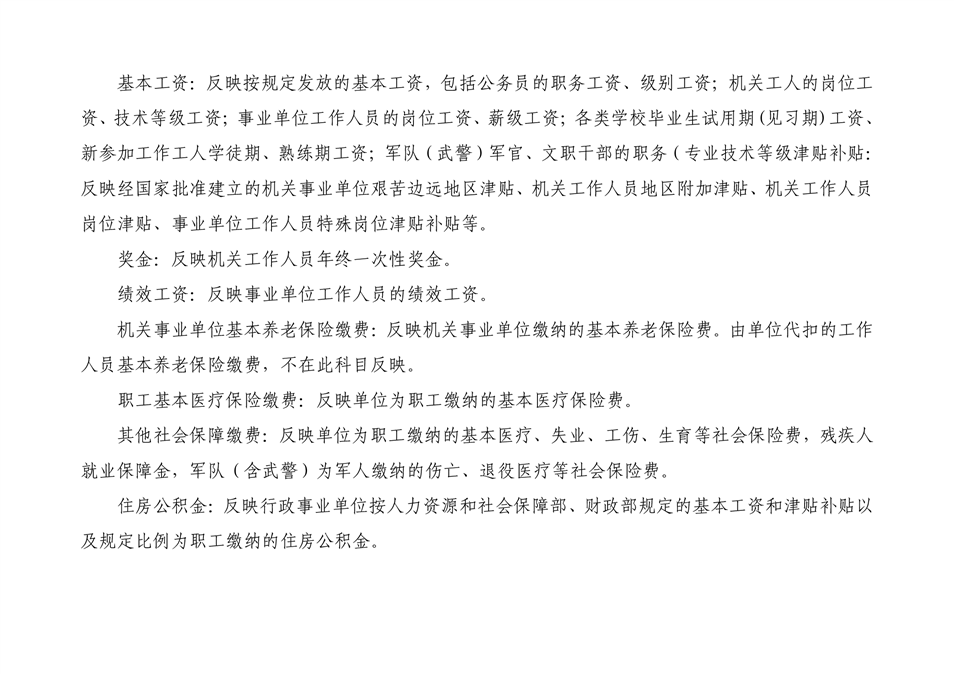 基本工资：反映按规定发放的基本工资，包括公务员的职务工资、级别工资；机关工人的岗位工资、技术等级工资；事业单位工作人员的岗位工资、薪级工资；各类学校毕业生试用期（见习期）工资、新参加工作工人学徒期、熟练期工资；军队（武警）军官、文职干部的职务（专业技术等级津贴补贴：反映经国家批准建立的机关事业单位艰苦边远地区津贴、机关工作人员地区附加津贴、机关工作人员岗位津贴、事业单位工作人员特殊岗位津贴补贴等。

奖金：反映机关工作人员年终一次性奖金。

绩效工资：反映事业单位工作人员的绩效工资。

机关事业单位基本养老保险缴费：反映机关事业单位缴纳的基本养老保险费。由单位代扣的工作人员基本养老保险缴费，不在此科目反映。

职工基本医疗保险缴费：反映单位为职工缴纳的基本医疗保险费。

其他社会保障缴费：反映单位为职工缴纳的基本医疗、失业、工伤、生育等社会保险费，残疾人就业保障金，军队（含武警）为军人缴纳的伤亡、退役医疗等社会保险费。

住房公积金：反映行政事业单位按人力资源和社会保障部、财政部规定的基本工资和津贴补贴以及规定比例为职工缴纳的住房公积金。